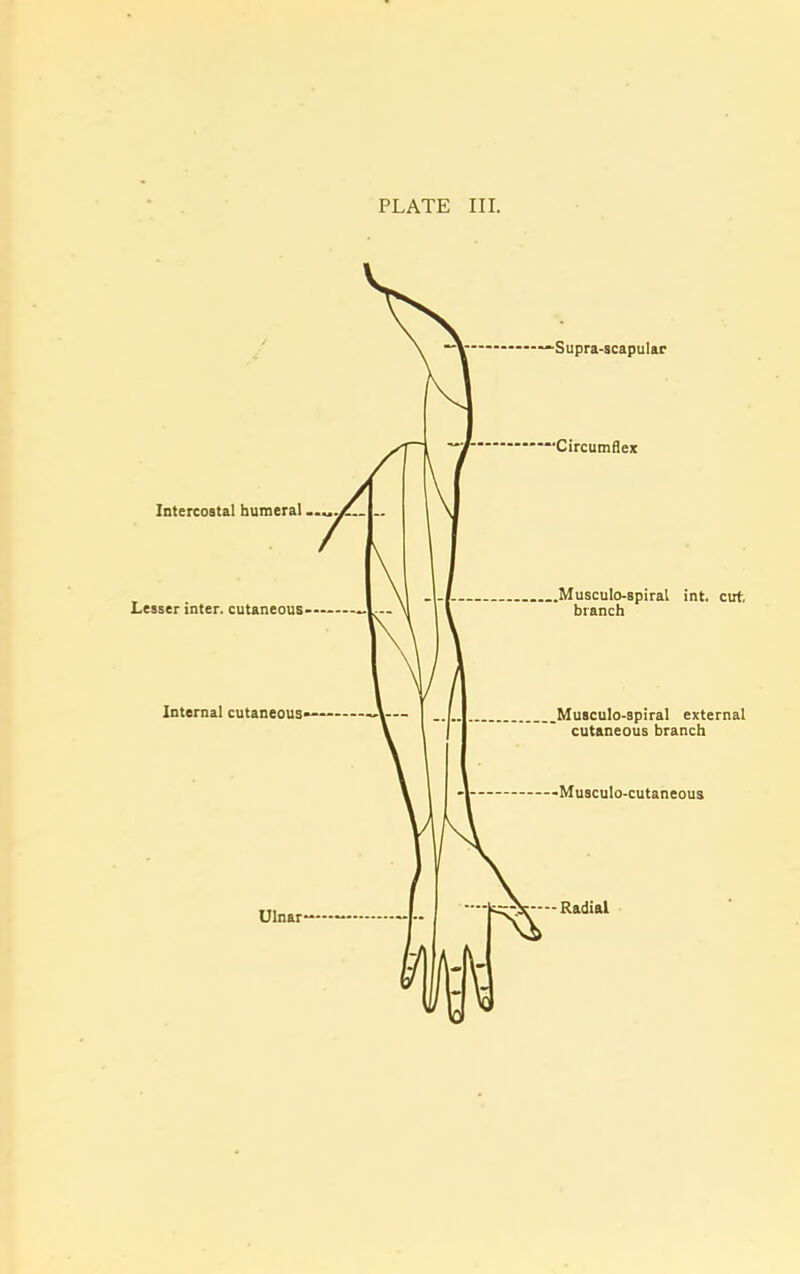 PLATE III.

Supra-scapular

Circumflex

Intercostal humeral

Lesser inter. cutaneous

Musculo-spiral int. cut. branch

Internal cutaneous

Musculo-spiral external cutaneous branch

Musculo-cutaneous

Ulnar

Radial